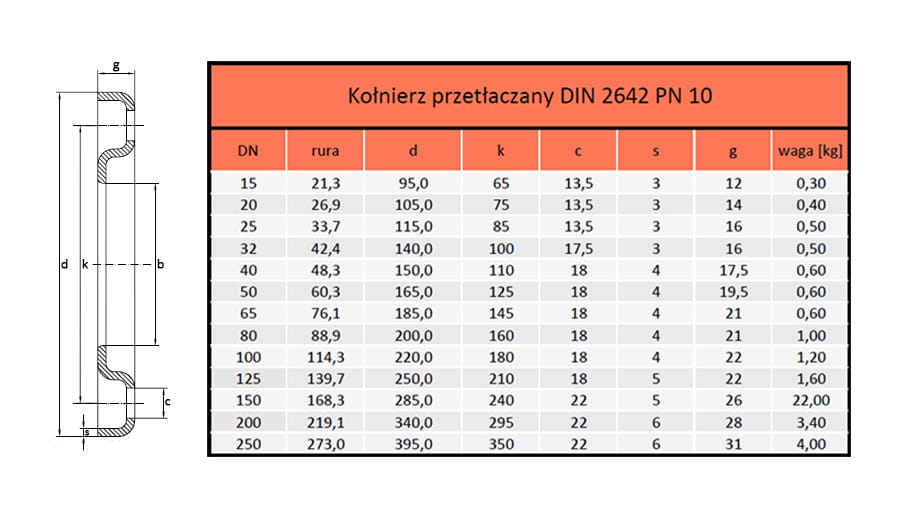 g

d k b

c

s

Kołnierz przetłaczany DIN 2642 PN 10

| DN | rura | d | k | c | s | g | waga [kg] |
|---|---|---|---|---|---|---|---|
| 15 | 21,3 | 95,0 | 65 | 13,5 | 3 | 12 | 0,30 |
| 20 | 26,9 | 105,0 | 75 | 13,5 | 3 | 14 | 0,40 |
| 25 | 33,7 | 115,0 | 85 | 13,5 | 3 | 16 | 0,50 |
| 32 | 42,4 | 140,0 | 100 | 17,5 | 3 | 16 | 0,50 |
| 40 | 48,3 | 150,0 | 110 | 18 | 4 | 17,5 | 0,60 |
| 50 | 60,3 | 165,0 | 125 | 18 | 4 | 19,5 | 0,60 |
| 65 | 76,1 | 185,0 | 145 | 18 | 4 | 21 | 0,60 |
| 80 | 88,9 | 200,0 | 160 | 18 | 4 | 21 | 1,00 |
| 100 | 114,3 | 220,0 | 180 | 18 | 4 | 22 | 1,20 |
| 125 | 139,7 | 250,0 | 210 | 18 | 5 | 22 | 1,60 |
| 150 | 168,3 | 285,0 | 240 | 22 | 5 | 26 | 22,00 |
| 200 | 219,1 | 340,0 | 295 | 22 | 6 | 28 | 3,40 |
| 250 | 273,0 | 395,0 | 350 | 22 | 6 | 31 | 4,00 |